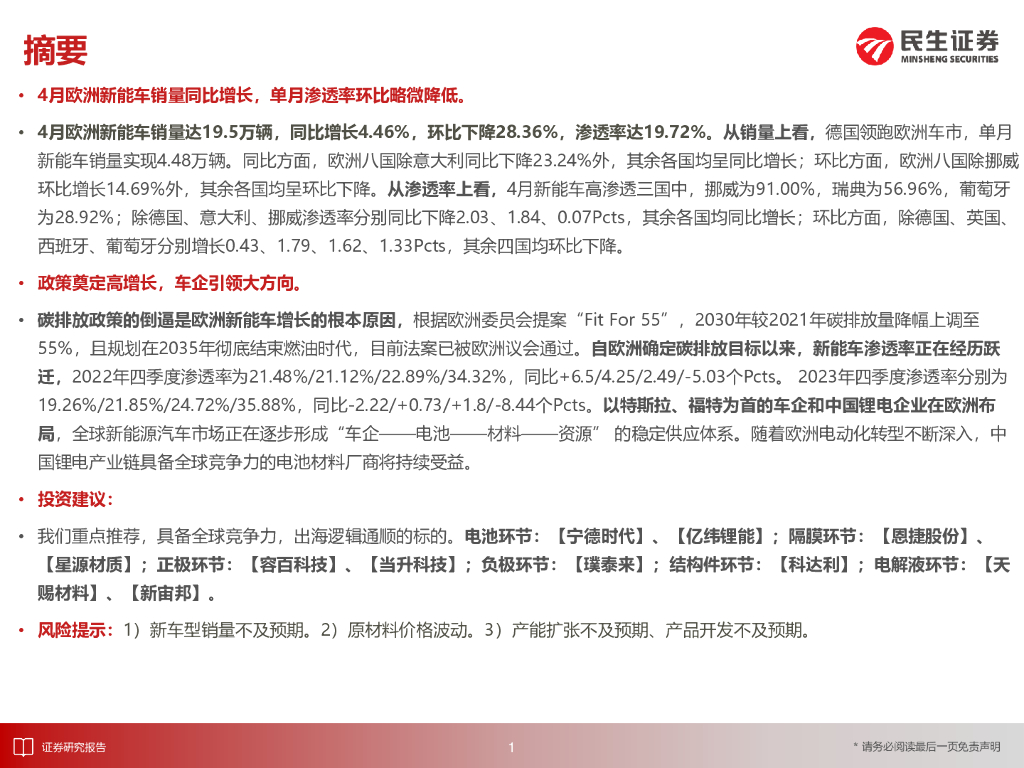 摘要

民生证券
MINSHENG SECURITIES

• 4月欧洲新能车销量同比增长，单月渗透率环比略微降低。

• 4月欧洲新能车销量达19.5万辆，同比增长4.46%，环比下降28.36%，渗透率达19.72%。从销量上看，德国领跑欧洲车市，单月新能车销量实现4.48万辆。同比方面，欧洲八国除意大利同比下降23.24%外，其余各国均呈同比增长；环比方面，欧洲八国除挪威环比增长14.69%外，其余各国均呈环比下降。从渗透率上看，4月新能车高渗透三国中，挪威为91.00%，瑞典为56.96%，葡萄牙为28.92%；除德国、意大利、挪威渗透率分别同比下降2.03、1.84、0.07Pcts，其余各国均同比增长；环比方面，除德国、英国、西班牙、葡萄牙分别增长0.43、1.79、1.62、1.33Pcts，其余四国均环比下降。

• 政策奠定高增长，车企引领大方向。

• 碳排放政策的倒逼是欧洲新能车增长的根本原因，根据欧洲委员会提案“Fit For 55”，2030年较2021年碳排放量降幅上调至55%，且规划在2035年彻底结束燃油时代，目前法案已被欧洲议会通过。自欧洲确定碳排放目标以来，新能车渗透率正在经历跃迁，2022年四季度渗透率为21.48%/21.12%/22.89%/34.32%，同比+6.5/4.25/2.49/-5.03个Pcts。 2023年四季度渗透率分别为19.26%/21.85%/24.72%/35.88%，同比-2.22/+0.73/+1.8/-8.44个Pcts。以特斯拉、福特为首的车企和中国锂电企业在欧洲布局，全球新能源汽车市场正在逐步形成“车企——电池——材料——资源” 的稳定供应体系。随着欧洲电动化转型不断深入，中国锂电产业链具备全球竞争力的电池材料厂商将持续受益。

• 投资建议：

• 我们重点推荐，具备全球竞争力，出海逻辑通顺的标的。电池环节：【宁德时代】、【亿纬锂能】；隔膜环节：【恩捷股份】、【星源材质】；正极环节：【容百科技】、【当升科技】；负极环节：【璞泰来】；结构件环节：【科达利】；电解液环节：【天赐材料】、【新宙邦】。

• 风险提示：1）新车型销量不及预期。2）原材料价格波动。3）产能扩张不及预期、产品开发不及预期。

证券研究报告

1

* 请务必阅读最后一页免责声明